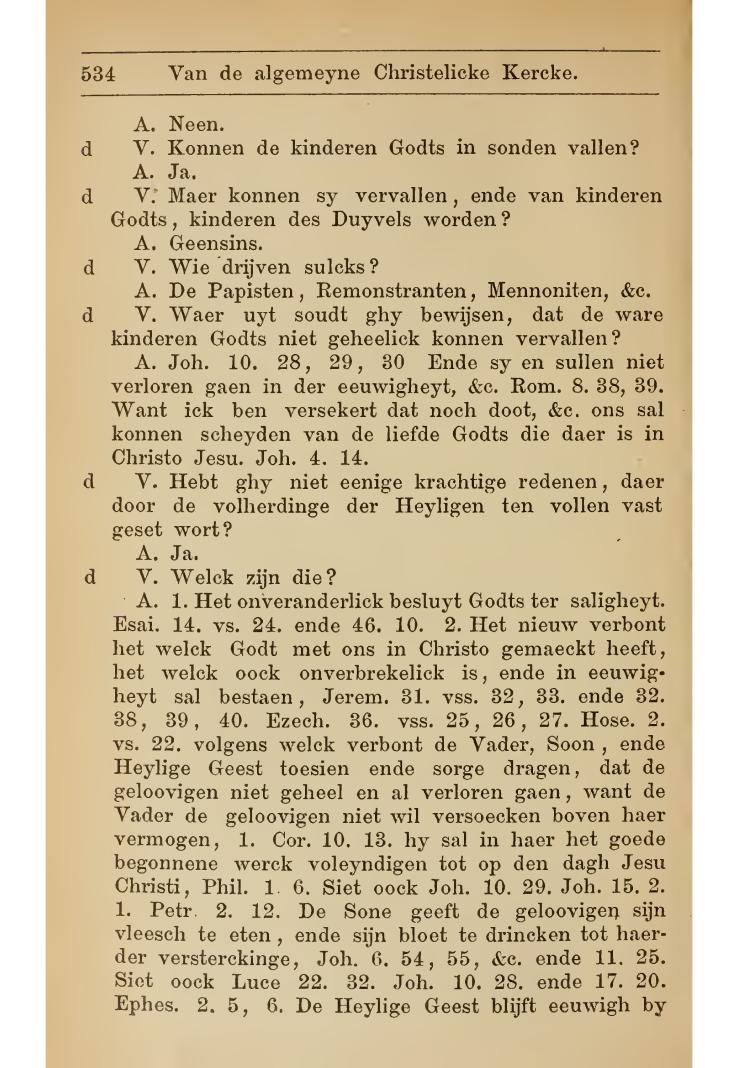 534 Van de algemeyne Christelicke Kercke.

A. Neen.

d V. Konnen de kinderen Godts in sonden vallen?

A. Ja.

d V. Maer konnen sy vervallen, ende van kinderen Godts, kinderen des Duyvels worden?

A. Geensins.

d V. Wie drijven sulcks?

A. De Papisten, Remonstranten, Mennoniten, &c.

d V. Waer uyt soudt ghy bewijsen, dat de ware kinderen Godts niet geheelick konnen vervallen?

A. Joh. 10. 28, 29, 30 Ende sy en sullen niet verloren gaen in der eeuwigheyt, &c. Rom. 8. 38, 39. Want ick ben versekert dat noch doot, &c. ons sal konnen scheyden van de liefde Godts die daer is in Christo Jesu. Joh. 4. 14.

d V. Hebt ghy niet eenige krachtige redenen, daer door de volherdinge der Heyligen ten vollen vast geset wort?

A. Ja.

d V. Welck zijn die?

A. 1. Het onveranderlick besluyt Godts ter saligheyt. Esai. 14. vs. 24. ende 46. 10. 2. Het nieuw verbont het welck Godt met ons in Christo gemaeckt heeft, het welck oock onverbrekelick is, ende in eeuwigheyt sal bestaen, Jerem. 31. vss. 32, 33. ende 32. 38, 39, 40. Ezech. 36. vss. 25, 26, 27. Hose. 2. vs. 22. volgens welck verbont de Vader, Soon, ende Heylige Geest toesien ende sorge dragen, dat de geloovigen niet geheel en al verloren gaen, want de Vader de geloovigen niet wil versoecken boven haer vermogen, 1. Cor. 10. 13. hy sal in haer het goede begonnene werck voleyndigen tot op den dagh Jesu Christi, Phil. 1. 6. Siet oock Joh. 10. 29. Joh. 15. 2. 1. Petr. 2. 12. De Sone geeft de geloovigen sijn vleesch te eten, ende sijn bloet te drincken tot haerder versterckinge, Joh. 6. 54, 55, &c. ende 11. 25. Siet oock Luce 22. 32. Joh. 10. 28. ende 17. 20. Ephes. 2. 5, 6. De Heylige Geest blijft eeuwigh by